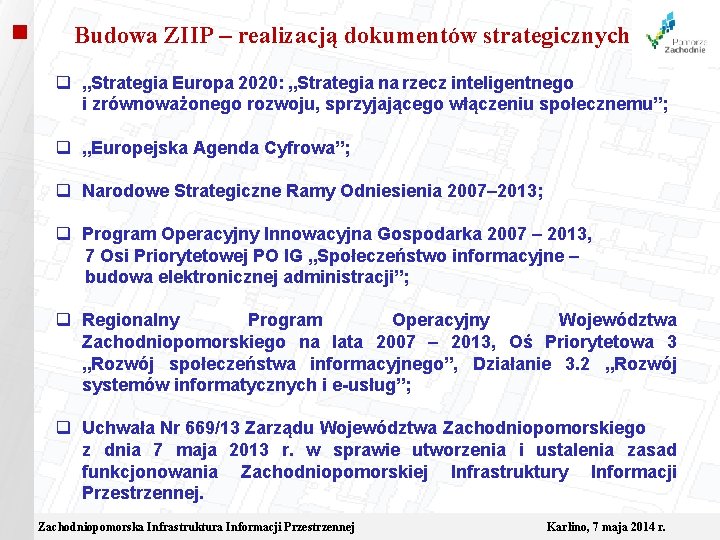 Budowa ZIIP – realizacją dokumentów strategicznych

Pomorze Zachodnie

☐ „Strategia Europa 2020: „Strategia na rzecz inteligentnego i zrównoważonego rozwoju, sprzyjającego włączeniu społecznemu";

☐ „Europejska Agenda Cyfrowa";

☐ Narodowe Strategiczne Ramy Odniesienia 2007–2013;

☐ Program Operacyjny Innowacyjna Gospodarka 2007 – 2013, 7 Osi Priorytetowej PO IG „Społeczeństwo informacyjne – budowa elektronicznej administracji";

☐ Regionalny Program Operacyjny Województwa Zachodniopomorskiego na lata 2007 – 2013, Oś Priorytetowa 3 „Rozwój społeczeństwa informacyjnego", Działanie 3.2 „Rozwój systemów informatycznych i e-usług";

☐ Uchwała Nr 669/13 Zarządu Województwa Zachodniopomorskiego z dnia 7 maja 2013 r. w sprawie utworzenia i ustalenia zasad funkcjonowania Zachodniopomorskiej Infrastruktury Informacji Przestrzennej.

Zachodniopomorska Infrastruktura Informacji Przestrzennej

Karlino, 7 maja 2014 r.